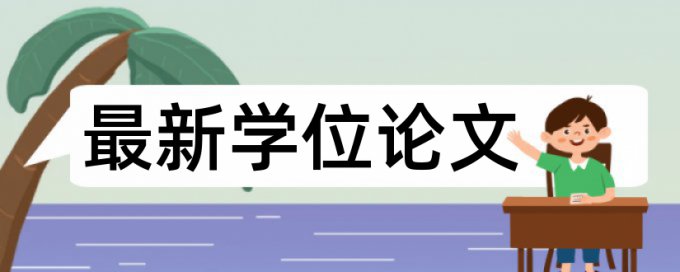 最新学位论文